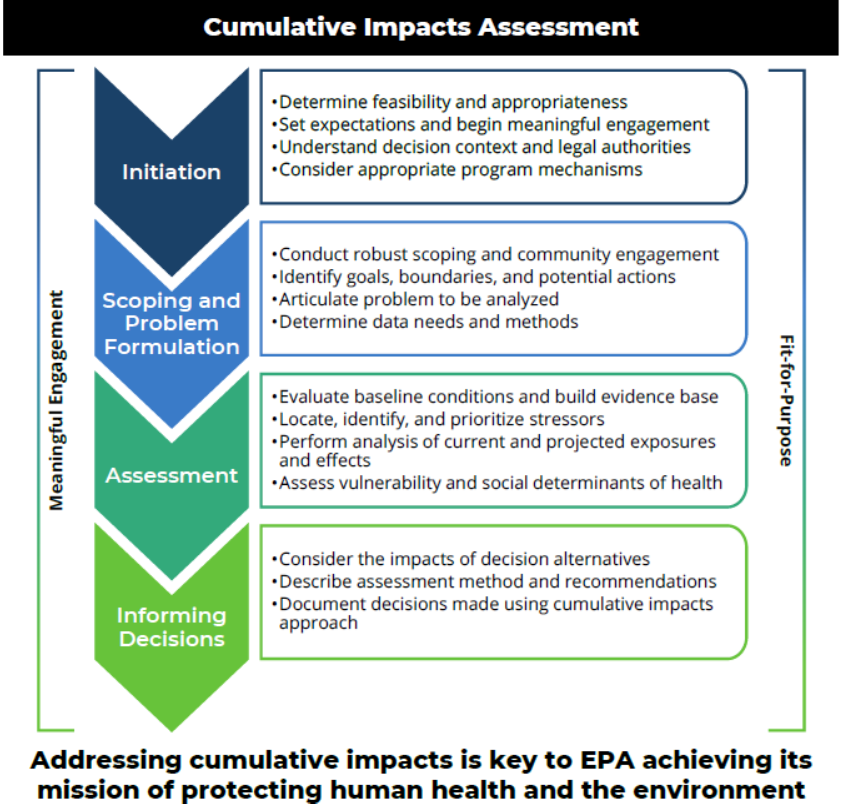 Cumulative Impacts Assessment

Meaningful Engagement

Initiation

•Determine feasibility and appropriateness
•Set expectations and begin meaningful engagement
•Understand decision context and legal authorities
•Consider appropriate program mechanisms

Scoping and Problem Formulation

•Conduct robust scoping and community engagement
•Identify goals, boundaries, and potential actions
•Articulate problem to be analyzed
•Determine data needs and methods

Assessment

•Evaluate baseline conditions and build evidence base
•Locate, identify, and prioritize stressors
•Perform analysis of current and projected exposures and effects
•Assess vulnerability and social determinants of health

Informing Decisions

•Consider the impacts of decision alternatives
•Describe assessment method and recommendations
•Document decisions made using cumulative impacts approach

Fit-for-Purpose

Addressing cumulative impacts is key to EPA achieving its mission of protecting human health and the environment